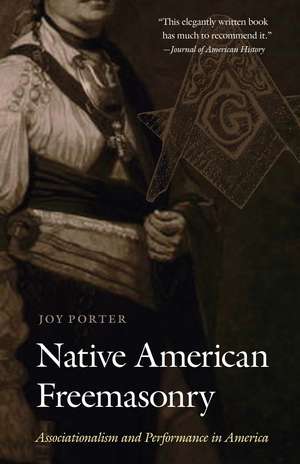 "This elegantly written book has much to recommend it."
—Journal of American History

G

JOY PORTER

Native American Freemasonry

Associationalism and Performance in America